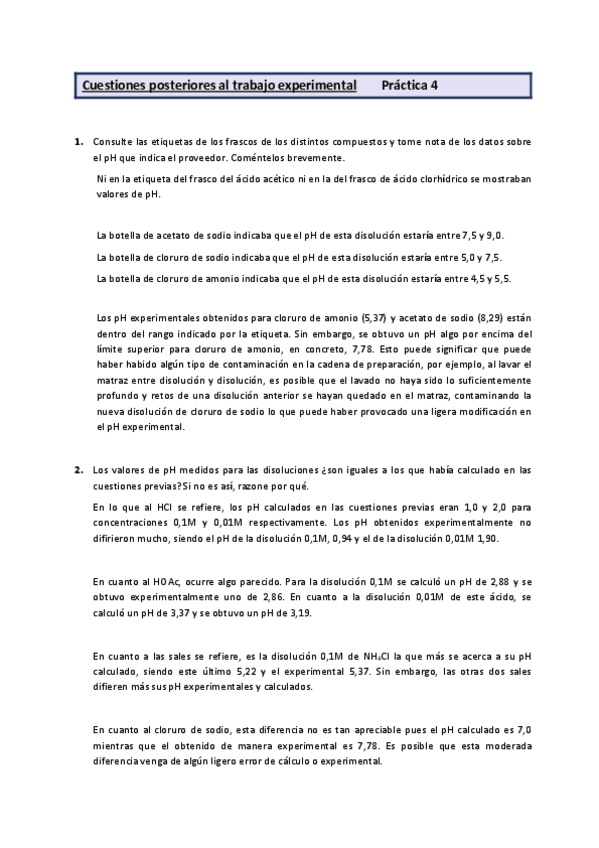 Cuestiones posteriores al trabajo experimental Práctica 4

1. Consulte las etiquetas de los frascos de los distintos compuestos y tome nota de los datos sobre el pH que indica el proveedor. Coméntelos brevemente.

Ni en la etiqueta del frasco del ácido acético ni en la del frasco de ácido clorhídrico se mostraban valores de pH.

La botella de acetato de sodio indicaba que el pH de esta disolución estaría entre 7,5 y 9,0.

La botella de cloruro de sodio indicaba que el pH de esta disolución estaría entre 5,0 y 7,5.

La botella de cloruro de amonio indicaba que el pH de esta disolución estaría entre 4,5 y 5,5.

Los pH experimentales obtenidos para cloruro de amonio (5,37) y acetato de sodio (8,29) están dentro del rango indicado por la etiqueta. Sin embargo, se obtuvo un pH algo por encima del límite superior para cloruro de amonio, en concreto, 7,78. Esto puede significar que puede haber habido algún tipo de contaminación en la cadena de preparación, por ejemplo, al lavar el matraz entre disolución y disolución, es posible que el lavado no haya sido lo suficientemente profundo y retos de una disolución anterior se hayan quedado en el matraz, contaminando la nueva disolución de cloruro de sodio lo que puede haber provocado una ligera modificación en el pH experimental.

2. Los valores de pH medidos para las disoluciones ¿son iguales a los que había calculado en las cuestiones previas? Si no es así, razone por qué.

En lo que al HCl se refiere, los pH calculados en las cuestiones previas eran 1,0 y 2,0 para concentraciones 0,1M y 0,01M respectivamente. Los pH obtenidos experimentalmente no difirieron mucho, siendo el pH de la disolución 0,1M, 0,94 y el de la disolución 0,01M 1,90.

En cuanto al HOAc, ocurre algo parecido. Para la disolución 0,1M se calculó un pH de 2,88 y se obtuvo experimentalmente uno de 2,86. En cuanto a la disolución 0,01M de este ácido, se calculó un pH de 3,37 y se obtuvo un pH de 3,19.

En cuanto a las sales se refiere, es la disolución 0,1M de $NH_4Cl$ la que más se acerca a su pH calculado, siendo este último 5,22 y el experimental 5,37. Sin embargo, las otras dos sales difieren más sus pH experimentales y calculados.

En cuanto al cloruro de sodio, esta diferencia no es tan apreciable pues el pH calculado es 7,0 mientras que el obtenido de manera experimental es 7,78. Es posible que esta moderada diferencia venga de algún ligero error de cálculo o experimental.